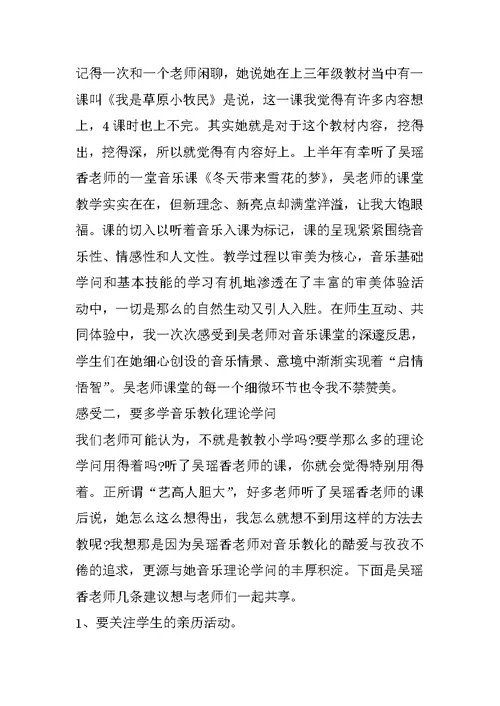 记得一次和一个老师闲聊，她说她在上三年级教材当中有一课叫《我是草原小牧民》是说，这一课我觉得有许多内容想上，4课时也上不完。其实她就是对于这个教材内容，挖得出，挖得深，所以就觉得有内容好上。上半年有幸听了吴瑶香老师的一堂音乐课《冬天带来雪花的梦》，吴老师的课堂教学实实在在，但新理念、新亮点却满堂洋溢，让我大饱眼福。课的切入以听着音乐入课为标记，课的呈现紧紧围绕音乐性、情感性和人文性。教学过程以审美为核心，音乐基础学问和基本技能的学习有机地渗透在了丰富的审美体验活动中，一切是那么的自然生动又引人入胜。在师生互动、共同体验中，我一次次感受到吴老师对音乐课堂的深邃反思，学生们在她细心创设的音乐情景、意境中渐渐实现着“启情悟智”。吴老师课堂的每一个细微环节也令我不禁赞美。

感受二，要多学音乐教化理论学问

我们老师可能认为，不就是教教小学吗?要学那么多的理论学问用得着吗?听了吴瑶香老师的课，你就会觉得特别用得着。正所谓“艺高人胆大”，好多老师听了吴瑶香老师的课后说，她怎么这么想得出，我怎么就想不到用这样的方法去教呢?我想那是因为吴瑶香老师对音乐教化的酷爱与孜孜不倦的追求，更源与她音乐理论学问的丰厚积淀。下面是吴瑶香老师几条建议想与老师们一起共享。

1、要关注学生的亲历活动。